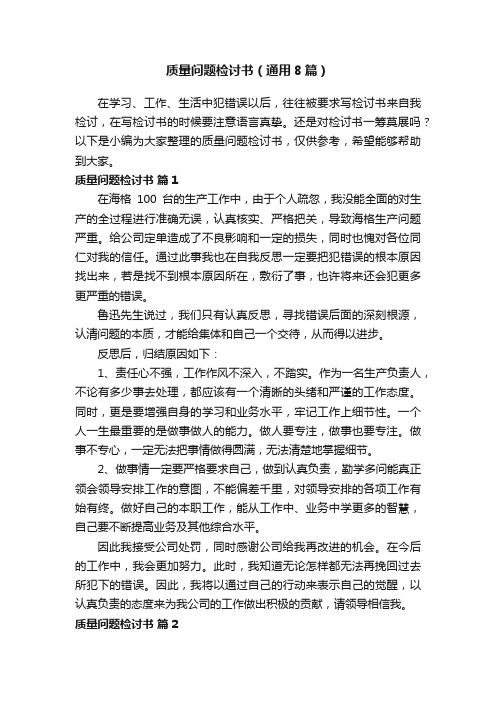 质量问题检讨书（通用8篇）

在学习、工作、生活中犯错误以后，往往被要求写检讨书来自我检讨，在写检讨书的时候要注意语言真挚。还是对检讨书一筹莫展吗？以下是小编为大家整理的质量问题检讨书，仅供参考，希望能够帮助到大家。

质量问题检讨书 篇1

在海格 100 台的生产工作中，由于个人疏忽，我没能全面的对生产的全过程进行准确无误，认真核实、严格把关，导致海格生产问题严重。给公司定单造成了不良影响和一定的损失，同时也愧对各位同仁对我的信任。通过此事我也在自我反思一定要把犯错误的根本原因找出来，若是找不到根本原因所在，敷衍了事，也许将来还会犯更多更严重的错误。

鲁迅先生说过，我们只有认真反思，寻找错误后面的深刻根源，认清问题的本质，才能给集体和自己一个交待，从而得以进步。

反思后，归结原因如下：

1、责任心不强，工作作风不深入，不踏实。作为一名生产负责人，不论有多少事去处理，都应该有一个清晰的头绪和严谨的工作态度。同时，更是要增强自身的学习和业务水平，牢记工作上细节性。一个人一生最重要的是做事做人的能力。做人要专注，做事也要专注。做事不专心，一定无法把事情做得圆满，无法清楚地掌握细节。

2、做事情一定要严格要求自己，做到认真负责，勤学多问能真正领会领导安排工作的意图，不能偏差千里，对领导安排的各项工作有始有终。做好自己的本职工作，能从工作中、业务中学更多的智慧，自己要不断提高业务及其他综合水平。

因此我接受公司处罚，同时感谢公司给我再改进的机会。在今后的工作中，我会更加努力。此时，我知道无论怎样都无法再挽回过去所犯下的错误。因此，我将以通过自己的行动来表示自己的觉醒，以认真负责的态度来为我公司的工作做出积极的贡献，请领导相信我。

质量问题检讨书 篇2